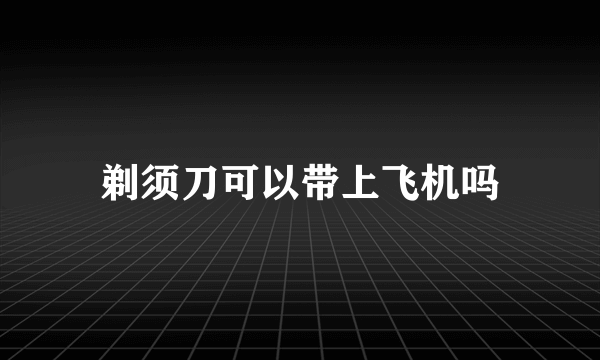 剃须刀可以带上飞机吗